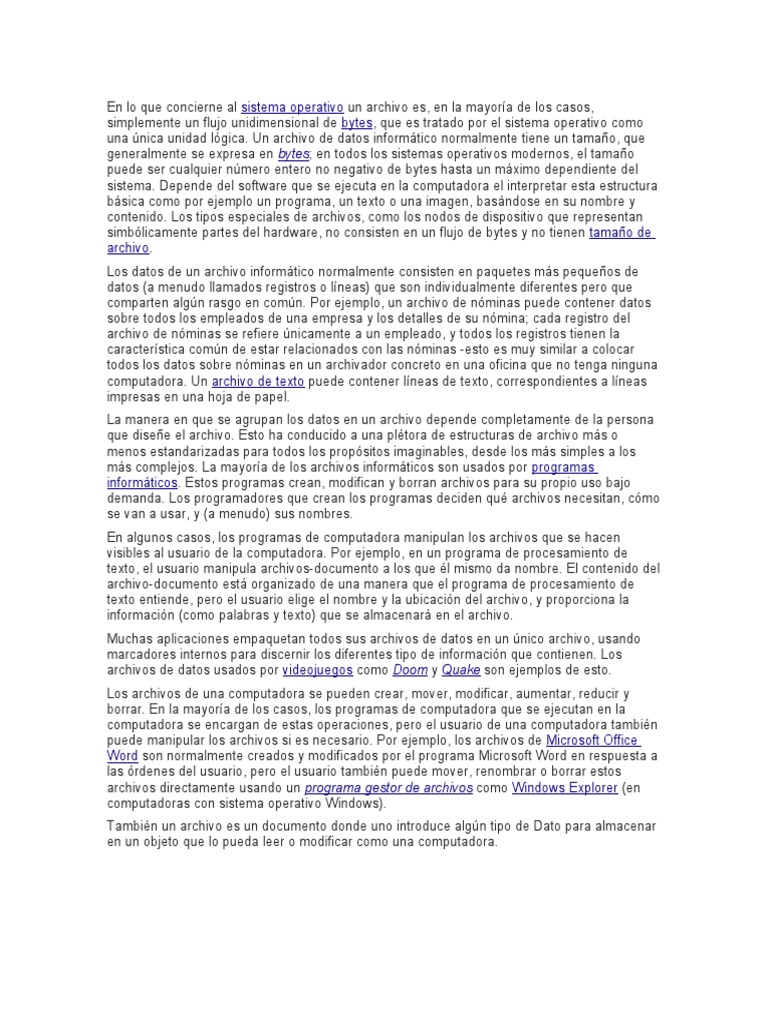 En lo que concierne al sistema operativo un archivo es, en la mayoría de los casos, simplemente un flujo unidimensional de bytes, que es tratado por el sistema operativo como una única unidad lógica. Un archivo de datos informático normalmente tiene un tamaño, que generalmente se expresa en bytes; en todos los sistemas operativos modernos, el tamaño puede ser cualquier número entero no negativo de bytes hasta un máximo dependiente del sistema. Depende del software que se ejecuta en la computadora el interpretar esta estructura básica como por ejemplo un programa, un texto o una imagen, basándose en su nombre y contenido. Los tipos especiales de archivos, como los nodos de dispositivo que representan simbólicamente partes del hardware, no consisten en un flujo de bytes y no tienen tamaño de archivo.

Los datos de un archivo informático normalmente consisten en paquetes más pequeños de datos (a menudo llamados registros o líneas) que son individualmente diferentes pero que comparten algún rasgo en común. Por ejemplo, un archivo de nóminas puede contener datos sobre todos los empleados de una empresa y los detalles de su nómina; cada registro del archivo de nóminas se refiere únicamente a un empleado, y todos los registros tienen la característica común de estar relacionados con las nóminas -esto es muy similar a colocar todos los datos sobre nóminas en un archivador concreto en una oficina que no tenga ninguna computadora. Un archivo de texto puede contener líneas de texto, correspondientes a líneas impresas en una hoja de papel.

La manera en que se agrupan los datos en un archivo depende completamente de la persona que diseñe el archivo. Esto ha conducido a una plétora de estructuras de archivo más o menos estandarizadas para todos los propósitos imaginables, desde los más simples a los más complejos. La mayoría de los archivos informáticos son usados por programas informáticos. Estos programas crean, modifican y borran archivos para su propio uso bajo demanda. Los programadores que crean los programas deciden qué archivos necesitan, cómo se van a usar, y (a menudo) sus nombres.

En algunos casos, los programas de computadora manipulan los archivos que se hacen visibles al usuario de la computadora. Por ejemplo, en un programa de procesamiento de texto, el usuario manipula archivos-documento a los que él mismo da nombre. El contenido del archivo-documento está organizado de una manera que el programa de procesamiento de texto entiende, pero el usuario elige el nombre y la ubicación del archivo, y proporciona la información (como palabras y texto) que se almacenará en el archivo.

Muchas aplicaciones empaquetan todos sus archivos de datos en un único archivo, usando marcadores internos para discernir los diferentes tipo de información que contienen. Los archivos de datos usados por videojuegos como Doom y Quake son ejemplos de esto.

Los archivos de una computadora se pueden crear, mover, modificar, aumentar, reducir y borrar. En la mayoría de los casos, los programas de computadora que se ejecutan en la computadora se encargan de estas operaciones, pero el usuario de una computadora también puede manipular los archivos si es necesario. Por ejemplo, los archivos de Microsoft Office Word son normalmente creados y modificados por el programa Microsoft Word en respuesta a las órdenes del usuario, pero el usuario también puede mover, renombrar o borrar estos archivos directamente usando un programa gestor de archivos como Windows Explorer (en computadoras con sistema operativo Windows).

También un archivo es un documento donde uno introduce algún tipo de Dato para almacenar en un objeto que lo pueda leer o modificar como una computadora.